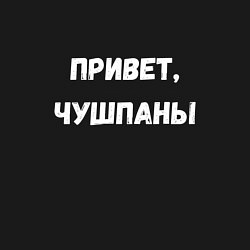 ПРИВЕТ,
ЧУШПАНЫ